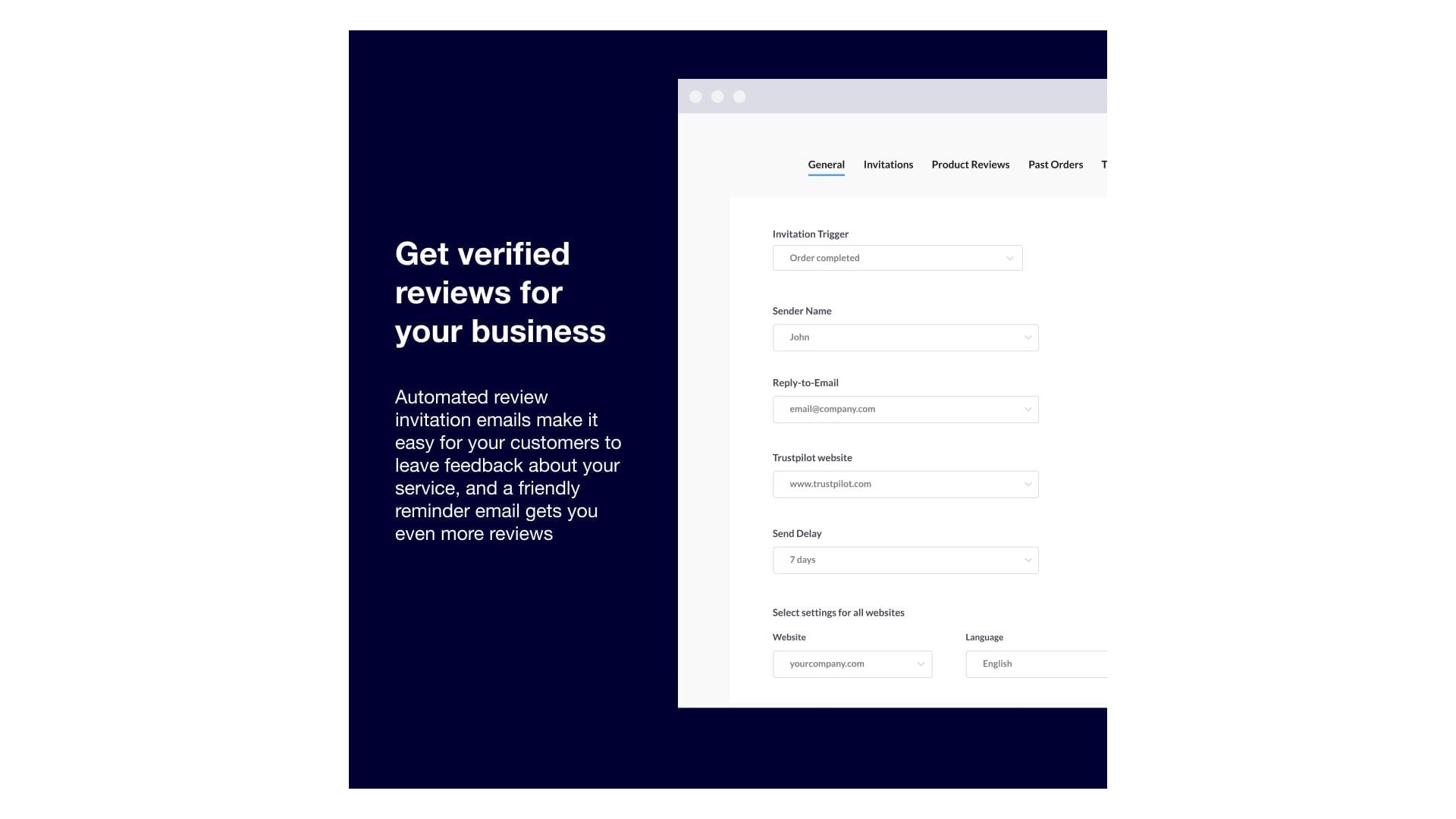 Get verified reviews for your business

Automated review invitation emails make it easy for your customers to leave feedback about your service, and a friendly reminder email gets you even more reviews

General Invitations Product Reviews Past Orders T

Invitation Trigger

Order completed

Sender Name

John

Reply-to-Email

email@company.com

Trustpilot website

www.trustpilot.com

Send Delay

7 days

Select settings for all websites

Website

yourcompany.com

Language

English